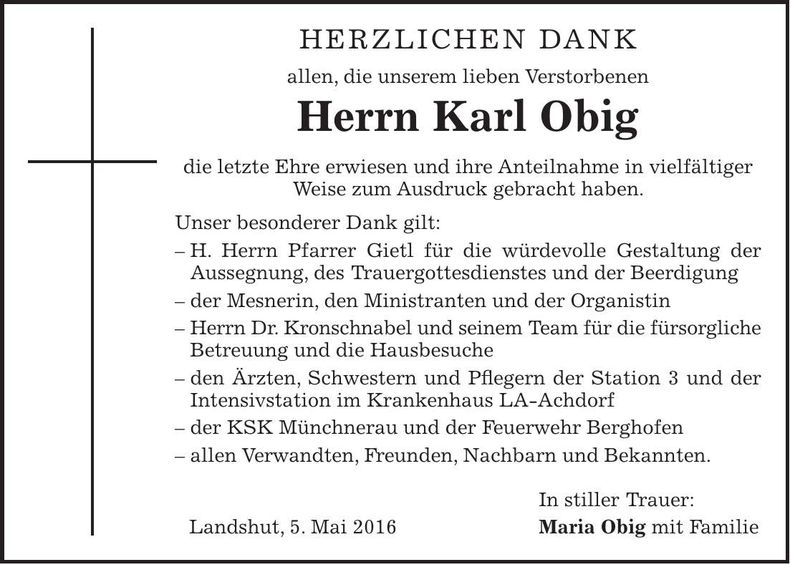 HERZLICHEN DANK

allen, die unserem lieben Verstorbenen

Herrn Karl Obig

die letzte Ehre erwiesen und ihre Anteilnahme in vielfältiger Weise zum Ausdruck gebracht haben.

Unser besonderer Dank gilt:

– H. Herrn Pfarrer Gietl für die würdevolle Gestaltung der Aussegnung, des Trauergottesdienstes und der Beerdigung

– der Mesnerin, den Ministranten und der Organistin

– Herrn Dr. Kronschnabel und seinem Team für die fürsorgliche Betreuung und die Hausbesuche

– den Ärzten, Schwestern und Pflegern der Station 3 und der Intensivstation im Krankenhaus LA-Achdorf

– der KSK Münchnerau und der Feuerwehr Berghofen

– allen Verwandten, Freunden, Nachbarn und Bekannten.

In stiller Trauer:

Landshut, 5. Mai 2016

Maria Obig mit Familie